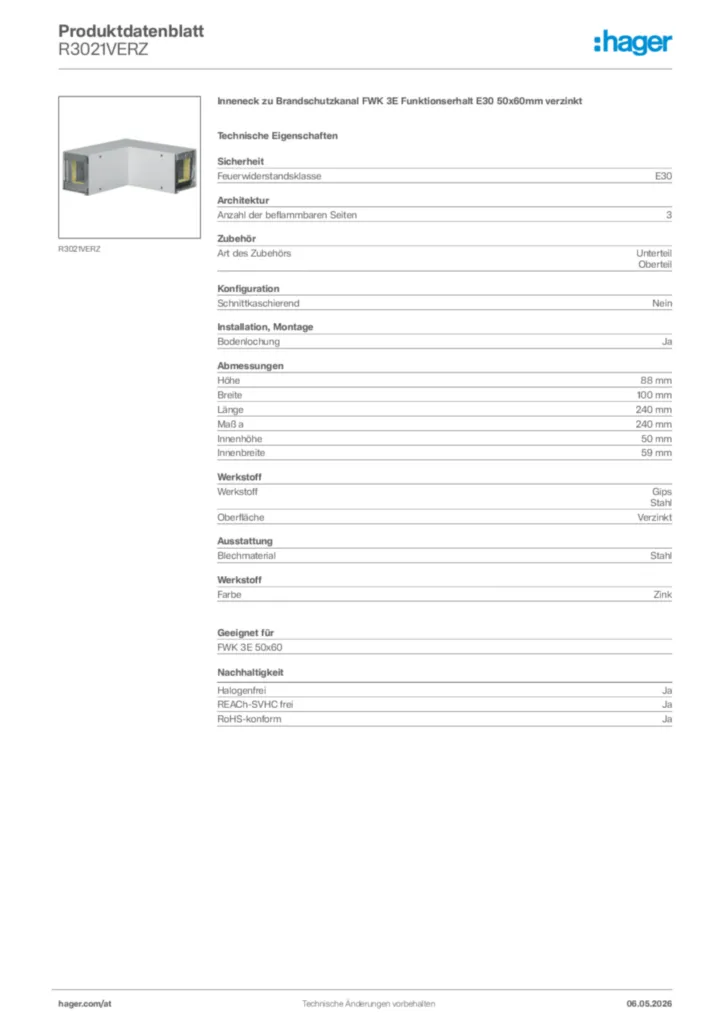 Produktdatenblatt
R3021VERZ

:hager

R3021VERZ

Inneneck zu Brandschutzkanal FWK 3E Funktionserhalt E30 50x60mm verzinkt

Technische Eigenschaften

Sicherheit

| Feuerwiderstandsklasse | E30 |
|---|---|

Architektur

| Anzahl der beflammbaren Seiten | 3 |
|---|---|

Zubehör

| Art des Zubehörs | Unterteil Oberteil |
|---|---|

Konfiguration

| Schnittkaschierend | Nein |
|---|---|

Installation, Montage

| Bodenlochung | Ja |
|---|---|

Abmessungen

| Höhe | 88 mm |
|---|---|
| Breite | 100 mm |
| Länge | 240 mm |
| Maß a | 240 mm |
| Innenhöhe | 50 mm |
| Innenbreite | 59 mm |

Werkstoff

| Werkstoff | Gips Stahl |
|---|---|
| Oberfläche | Verzinkt |

Ausstattung

| Blechmaterial | Stahl |
|---|---|

Werkstoff

| Farbe | Zink |
|---|---|

Geeignet für

FWK 3E 50x60

Nachhaltigkeit

| Halogenfrei | Ja |
|---|---|
| REACh-SVHC frei | Ja |
| RoHS-konform | Ja |

hager.com/at
Technische Änderungen vorbehalten
06.05.2026